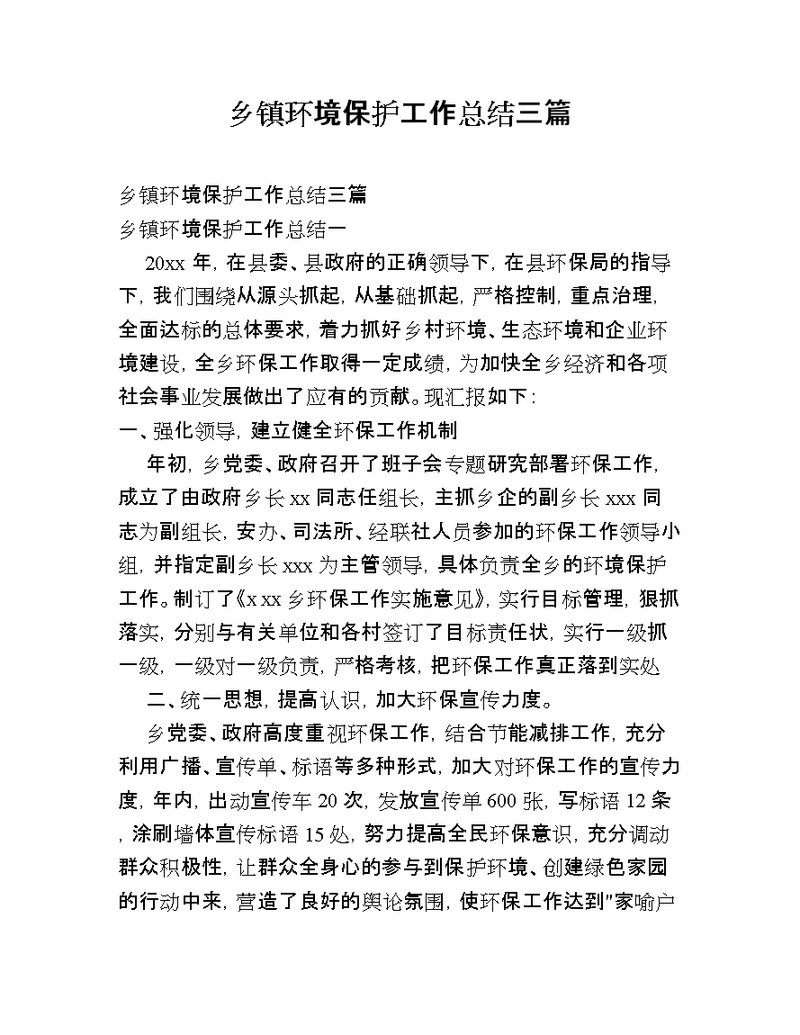 乡镇环境保护工作总结三篇

乡镇环境保护工作总结三篇

乡镇环境保护工作总结一

20xx 年，在县委、县政府的正确领导下，在县环保局的指导下，我们围绕从源头抓起，从基础抓起，严格控制，重点治理，全面达标的总体要求，着力抓好乡村环境、生态环境和企业环境建设，全乡环保工作取得一定成绩，为加快全乡经济和各项社会事业发展做出了应有的贡献。现汇报如下：

一、强化领导，建立健全环保工作机制

年初，乡党委、政府召开了班子会专题研究部署环保工作，成立了由政府乡长 xx 同志任组长，主抓乡企的副乡长 xxx 同志为副组长，安办、司法所、经联社人员参加的环保工作领导小组，并指定副乡长 xxx 为主管领导，具体负责全乡的环境保护工作。制订了《x xx 乡环保工作实施意见》，实行目标管理，狠抓落实，分别与有关单位和各村签订了目标责任状，实行一级抓一级，一级对一级负责，严格考核，把环保工作真正落到实处

二、统一思想，提高认识，加大环保宣传力度。

乡党委、政府高度重视环保工作，结合节能减排工作，充分利用广播、宣传单、标语等多种形式，加大对环保工作的宣传力度，年内，出动宣传车 20 次，发放宣传单 600 张，写标语 12 条，涂刷墙体宣传标语 15 处，努力提高全民环保意识，充分调动群众积极性，让群众全身心的参与到保护环境、创建绿色家园的行动中来，营造了良好的舆论氛围，使环保工作达到"家喻户